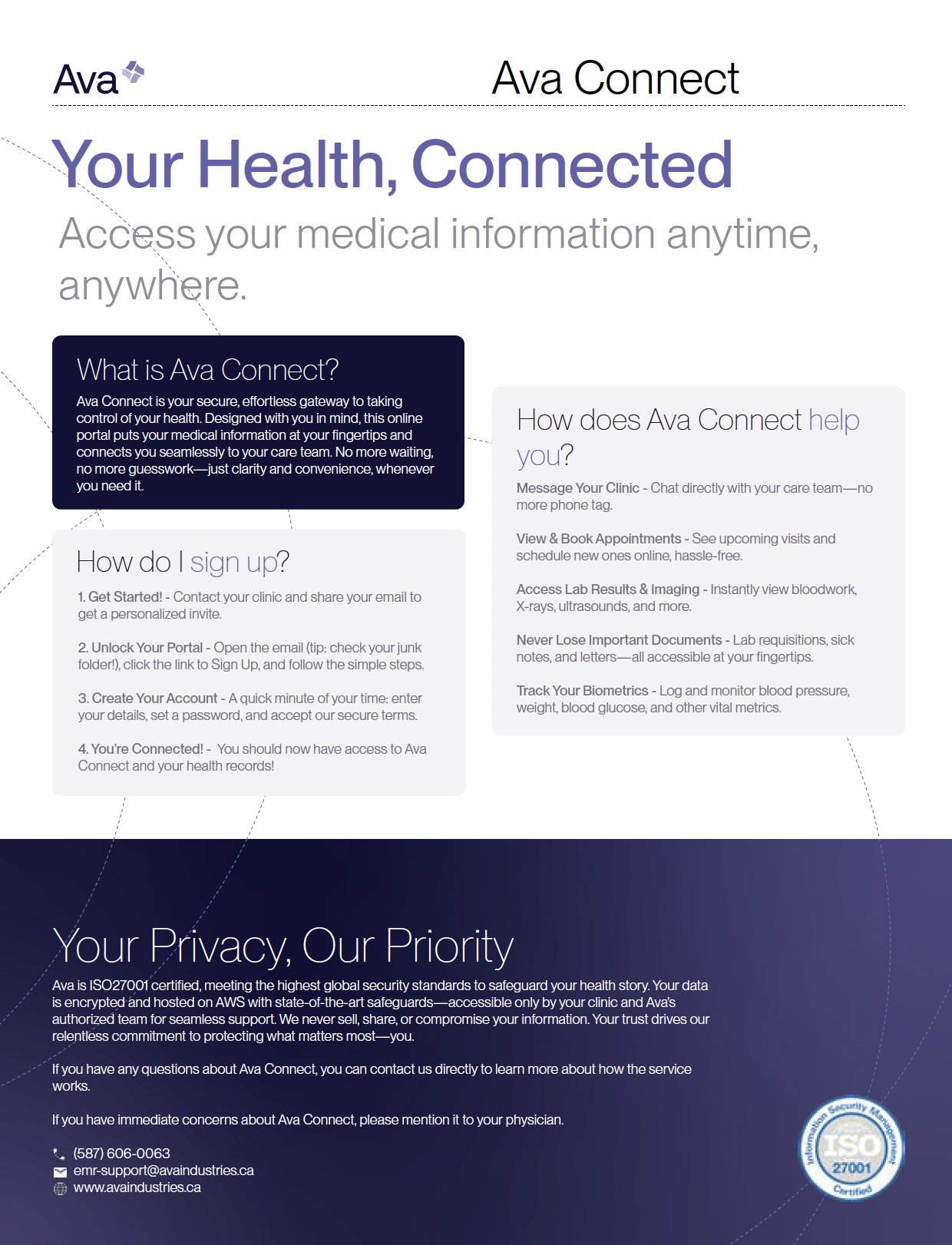 Ava

Ava Connect

Your Health, Connected

Access your medical information anytime, anywhere.

What is Ava Connect?

Ava Connect is your secure, effortless gateway to taking control of your health. Designed with you in mind, this online portal puts your medical information at your fingertips and connects you seamlessly to your care team. No more waiting, no more guesswork—just clarity and convenience, whenever you need it.

How do I sign up?

1. Get Started! - Contact your clinic and share your email to get a personalized invite.

2. Unlock Your Portal - Open the email (tip: check your junk folder!), click the link to Sign Up, and follow the simple steps.

3. Create Your Account - A quick minute of your time: enter your details, set a password, and accept our secure terms.

4. You're Connected! - You should now have access to Ava Connect and your health records!

How does Ava Connect help you?

Message Your Clinic - Chat directly with your care team—no more phone tag.

View & Book Appointments - See upcoming visits and schedule new ones online, hassle-free.

Access Lab Results & Imaging - Instantly view bloodwork, X-rays, ultrasounds, and more.

Never Lose Important Documents - Lab requisitions, sick notes, and letters—all accessible at your fingertips.

Track Your Biometrics - Log and monitor blood pressure, weight, blood glucose, and other vital metrics.

Your Privacy, Our Priority

Ava is ISO27001 certified, meeting the highest global security standards to safeguard your health story. Your data is encrypted and hosted on AWS with state-of-the-art safeguards—accessible only by your clinic and Ava's authorized team for seamless support. We never sell, share, or compromise your information. Your trust drives our relentless commitment to protecting what matters most—you.

If you have any questions about Ava Connect, you can contact us directly to learn more about how the service works.

If you have immediate concerns about Ava Connect, please mention it to your physician.

(587) 606-0063
emr-support@avaindustries.ca
www.avaindustries.ca

Information Security Management ISO 27001 Certified